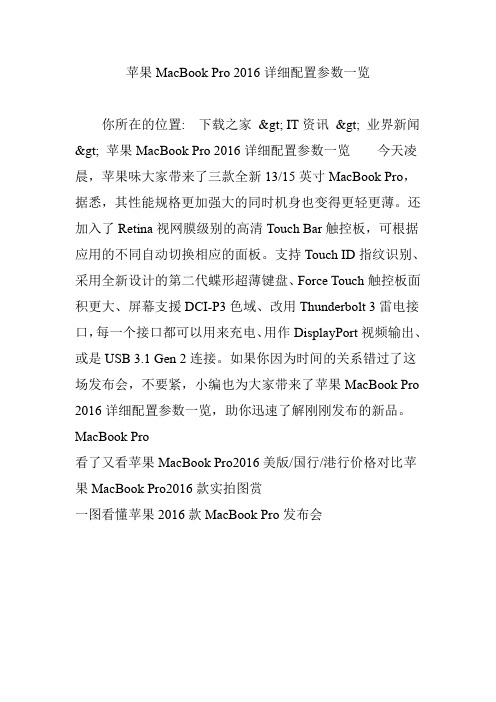 苹果 MacBook Pro 2016 详细配置参数一览

你所在的位置： 下载之家 &gt; IT 资讯 &gt; 业界新闻 &gt; 苹果 MacBook Pro 2016 详细配置参数一览 今天凌晨，苹果味大家带来了三款全新 13/15 英寸 MacBook Pro，据悉，其性能规格更加强大的同时机身也变得更轻更薄。还加入了 Retina 视网膜级别的高清 Touch Bar 触控板，可根据应用的不同自动切换相应的面板。支持 Touch ID 指纹识别、采用全新设计的第二代蝶形超薄键盘、Force Touch 触控板面积更大、屏幕支援 DCI-P3 色域、改用 Thunderbolt 3 雷电接口，每一个接口都可以用来充电、用作 DisplayPort 视频输出、或是 USB 3.1 Gen 2 连接。如果你因为时间的关系错过了这场发布会，不要紧，小编也为大家带来了苹果 MacBook Pro 2016 详细配置参数一览，助你迅速了解刚刚发布的新品。
MacBook Pro
看了又看苹果 MacBook Pro2016 美版/国行/港行价格对比苹果 MacBook Pro2016 款实拍图赏
一图看懂苹果 2016 款 MacBook Pro 发布会